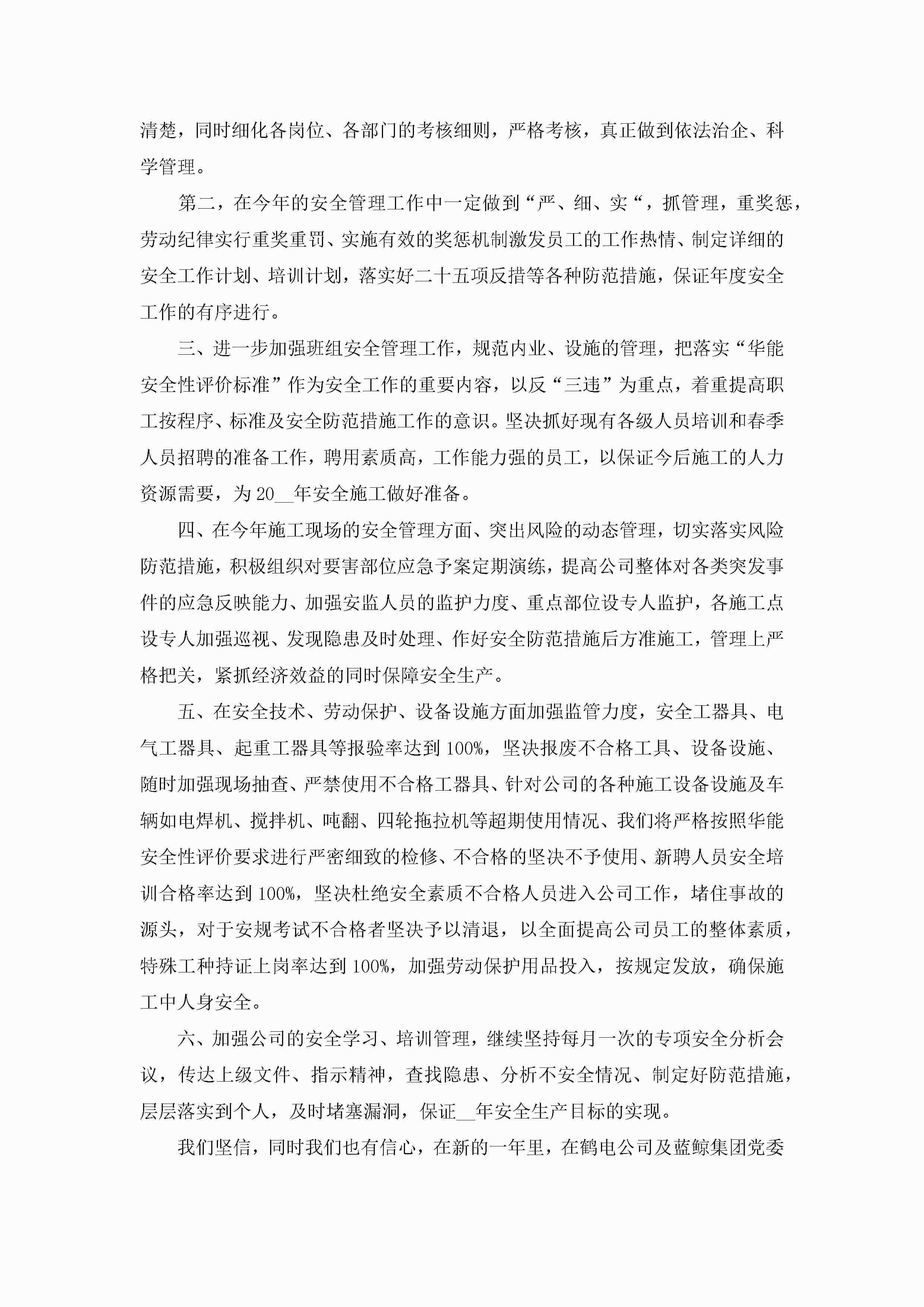 清楚，同时细化各岗位、各部门的考核细则，严格考核，真正做到依法治企、科学管理。

第二，在今年的安全管理工作中一定做到“严、细、实“，抓管理，重奖惩，劳动纪律实行重奖重罚、实施有效的奖惩机制激发员工的工作热情、制定详细的安全工作计划、培训计划，落实好二十五项反措等各种防范措施，保证年度安全工作的有序进行。

三、进一步加强班组安全管理工作，规范内业、设施的管理，把落实“华能安全性评价标准”作为安全工作的重要内容，以反“三违”为重点，着重提高职工按程序、标准及安全防范措施工作的意识。坚决抓好现有各级人员培训和春季人员招聘的准备工作，聘用素质高，工作能力强的员工，以保证今后施工的人力资源需要，为20__年安全施工做好准备。

四、在今年施工现场的安全管理方面、突出风险的动态管理，切实落实风险防范措施，积极组织对要害部位应急予案定期演练，提高公司整体对各类突发事件的应急反映能力、加强安监人员的监护力度、重点部位设专人监护，各施工点设专人加强巡视、发现隐患及时处理、作好安全防范措施后方准施工，管理上严格把关，紧抓经济效益的同时保障安全生产。

五、在安全技术、劳动保护、设备设施方面加强监管力度，安全工器具、电气工器具、起重工器具等报验率达到100%，坚决报废不合格工具、设备设施、随时加强现场抽查、严禁使用不合格工器具、针对公司的各种施工设备设施及车辆如电焊机、搅拌机、吨翻、四轮拖拉机等超期使用情况、我们将严格按照华能安全性评价要求进行严密细致的检修、不合格的坚决不予使用、新聘人员安全培训合格率达到100%，坚决杜绝安全素质不合格人员进入公司工作，堵住事故的源头，对于安规考试不合格者坚决予以清退，以全面提高公司员工的整体素质，特殊工种持证上岗率达到100%，加强劳动保护用品投入，按规定发放，确保施工中人身安全。

六、加强公司的安全学习、培训管理，继续坚持每月一次的专项安全分析会议，传达上级文件、指示精神，查找隐患、分析不安全情况、制定好防范措施，层层落实到个人，及时堵塞漏洞，保证__年安全生产目标的实现。

我们坚信，同时我们也有信心，在新的一年里，在鹤电公司及蓝鲸集团党委